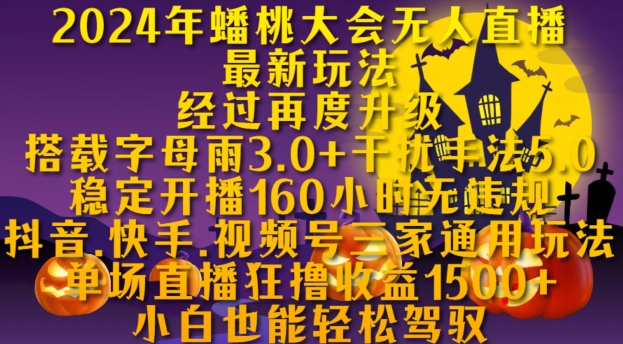 2024年蟠桃大会无人直播
最新玩法
经过再度升级
搭载字母雨3.0+干扰手法5.0
稳定开播160小时无违规
抖音.快手.视频号三家通用玩法
单场直播狂撸收益1500+
小白也能轻松驾驭